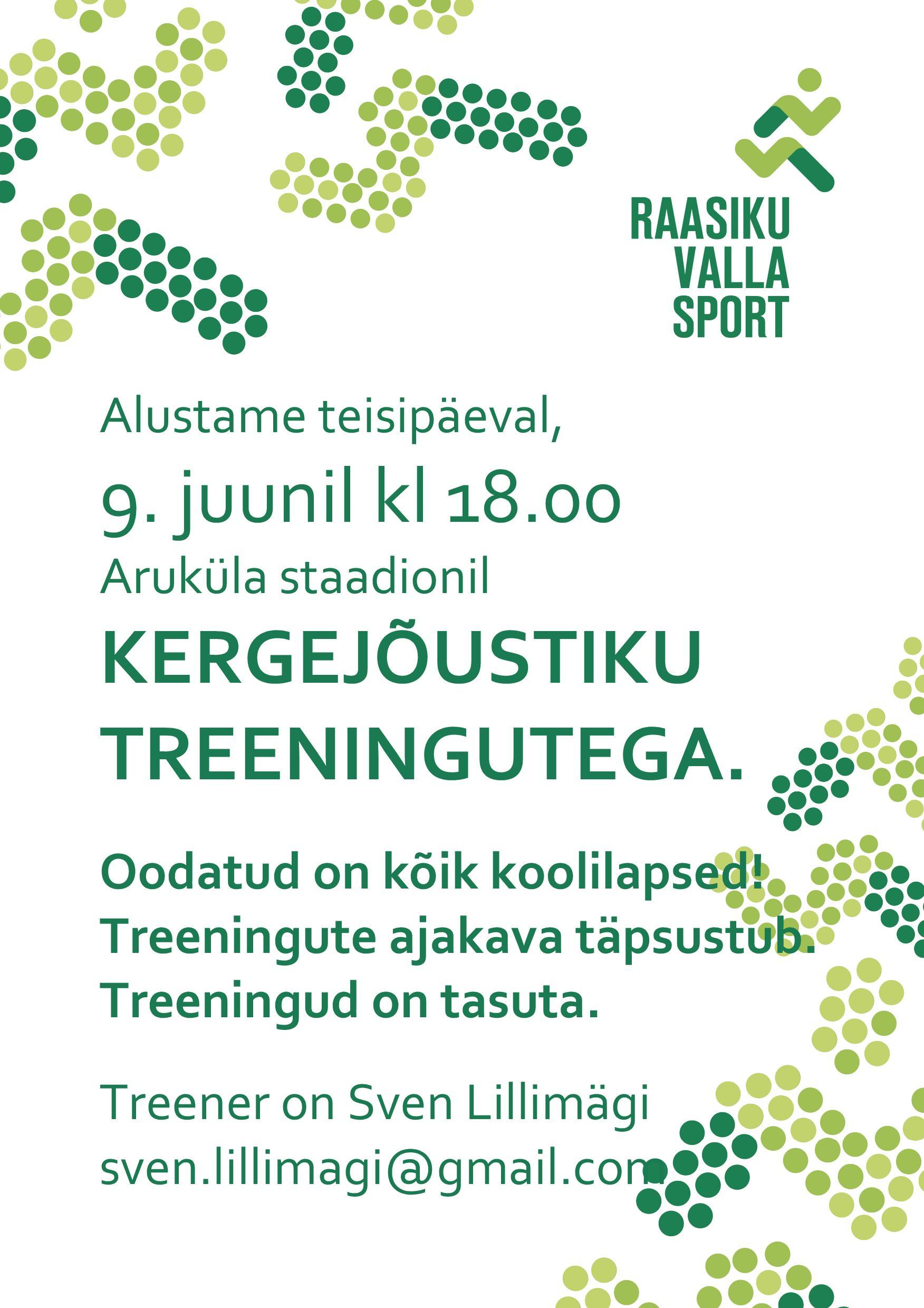 RAASIKU
VALLA
SPORT

Alustame teisipäeval,

9. juunil kl 18.00

Aruküla staadionil

KERGEJÕUSTIKU TREENINGUTEGA.

Oodatud on kõik koolilapsed!
Treeningute ajakava täpsustub.
Treeningud on tasuta.

Treener on Sven Lillimägi
sven.lillimagi@gmail.com